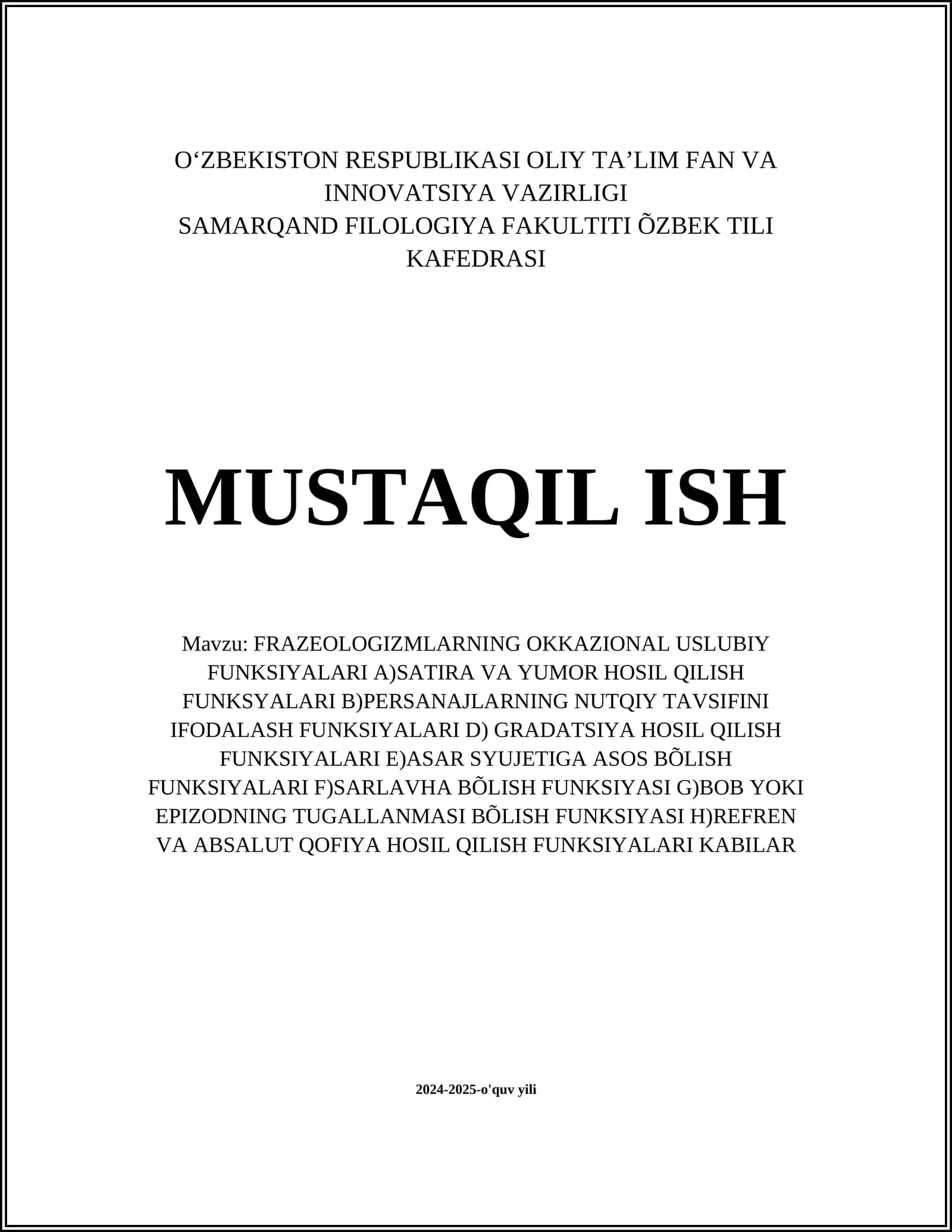 O‘ZBEKISTON RESPUBLIKASI OLIY TA’LIM FAN VA INNOVATSIYA VAZIRLIGI
SAMARQAND FILOLOGIYA FAKULTITI ÕZBEK TILI KAFEDRASI

MUSTAQIL ISH

Mavzu: FRAZEOLOGIZMLARNING OKKAZIONAL USLUBIY FUNKSIYALARI A)SATIRA VA YUMOR HOSIL QILISH FUNKSYALARI B)PERSANAJLARNING NUTQIY TAVSIFINI IFODALASH FUNKSIYALARI D) GRADATSIYA HOSIL QILISH FUNKSIYALARI E)ASAR SYUJETIGA ASOS BÕLISH FUNKSIYALARI F)SARLAVHA BÕLISH FUNKSIYASI G)BOB YOKI EPIZODNING TUGALLANMASI BÕLISH FUNKSIYASI H)REFREN VA ABSALUT QOFIYA HOSIL QILISH FUNKSIYALARI KABILAR

2024-2025-o'quv yili